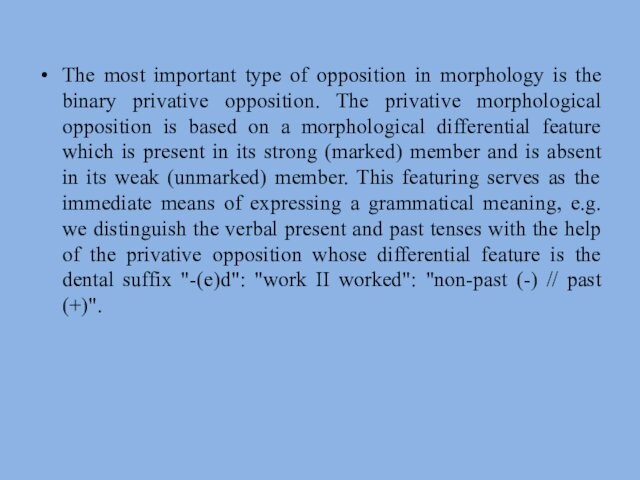 • The most important type of opposition in morphology is the binary privative opposition. The privative morphological opposition is based on a morphological differential feature which is present in its strong (marked) member and is absent in its weak (unmarked) member. This featuring serves as the immediate means of expressing a grammatical meaning, e.g. we distinguish the verbal present and past tenses with the help of the privative opposition whose differential feature is the dental suffix "-(e)d": "work II worked": "non-past (-) // past (+)".